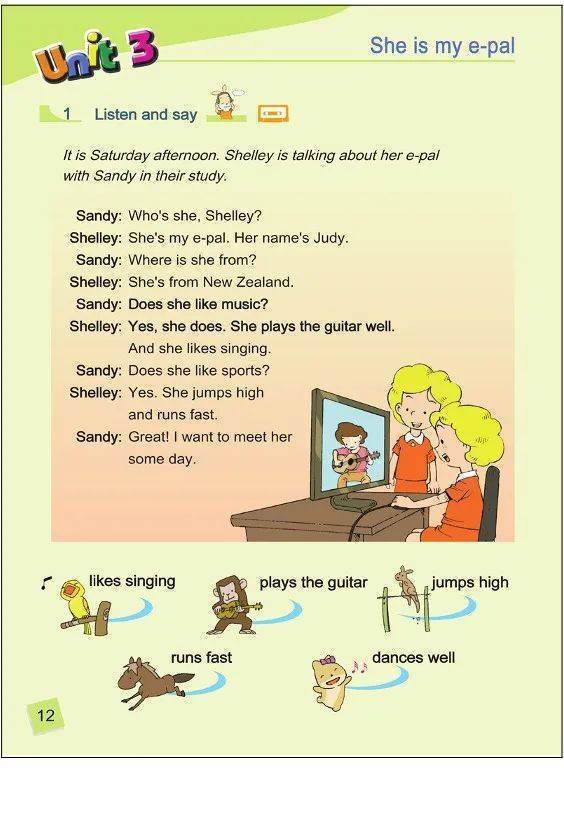 Unit 3

She is my e-pal

1 Listen and say

It is Saturday afternoon. Shelley is talking about her e-pal with Sandy in their study.

Sandy: Who's she, Shelley?
Shelley: She's my e-pal. Her name's Judy.
Sandy: Where is she from?
Shelley: She's from New Zealand.
Sandy: Does she like music?
Shelley: Yes, she does. She plays the guitar well. And she likes singing.
Sandy: Does she like sports?
Shelley: Yes. She jumps high and runs fast.
Sandy: Great! I want to meet her some day.

likes singing

plays the guitar

jumps high

runs fast

dances well

12